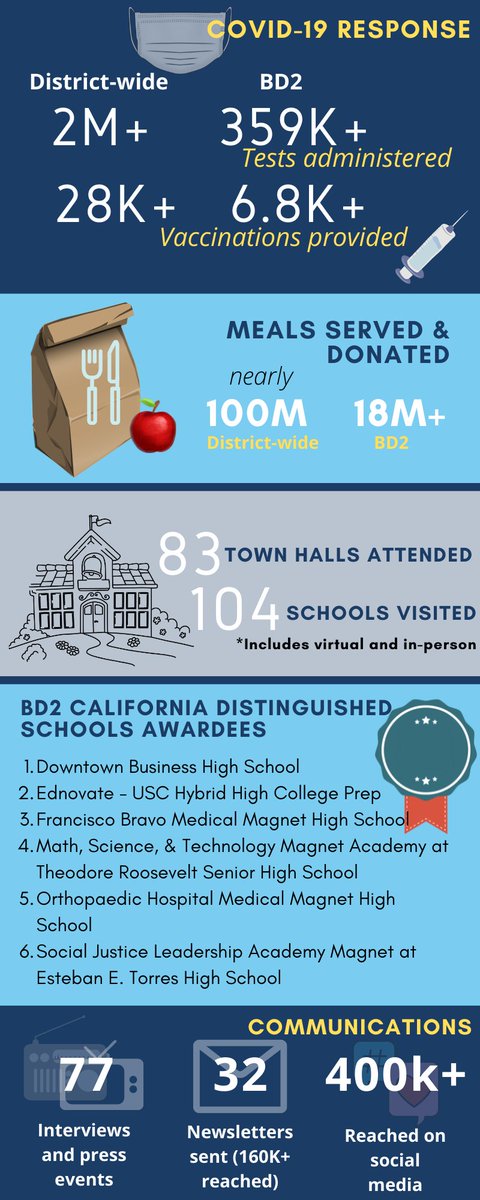 COVID-19 RESPONSE

District-wide

BD2

2M+

359K+

Tests administered

28K+

6.8K+

Vaccinations provided

MEALS SERVED & DONATED

nearly

100M

District-wide

18M+

BD2

83 TOWN HALLS ATTENDED

104 SCHOOLS VISITED

*Includes virtual and in-person

BD2 CALIFORNIA DISTINGUISHED SCHOOLS AWARDEES

1. Downtown Business High School
2. Ednovate - USC Hybrid High College Prep
3. Francisco Bravo Medical Magnet High School
4. Math, Science, & Technology Magnet Academy at Theodore Roosevelt Senior High School
5. Orthopaedic Hospital Medical Magnet High School
6. Social Justice Leadership Academy Magnet at Esteban E. Torres High School

COMMUNICATIONS

77

Interviews and press events

32

Newsletters sent (160K+ reached)

400k+

Reached on social media